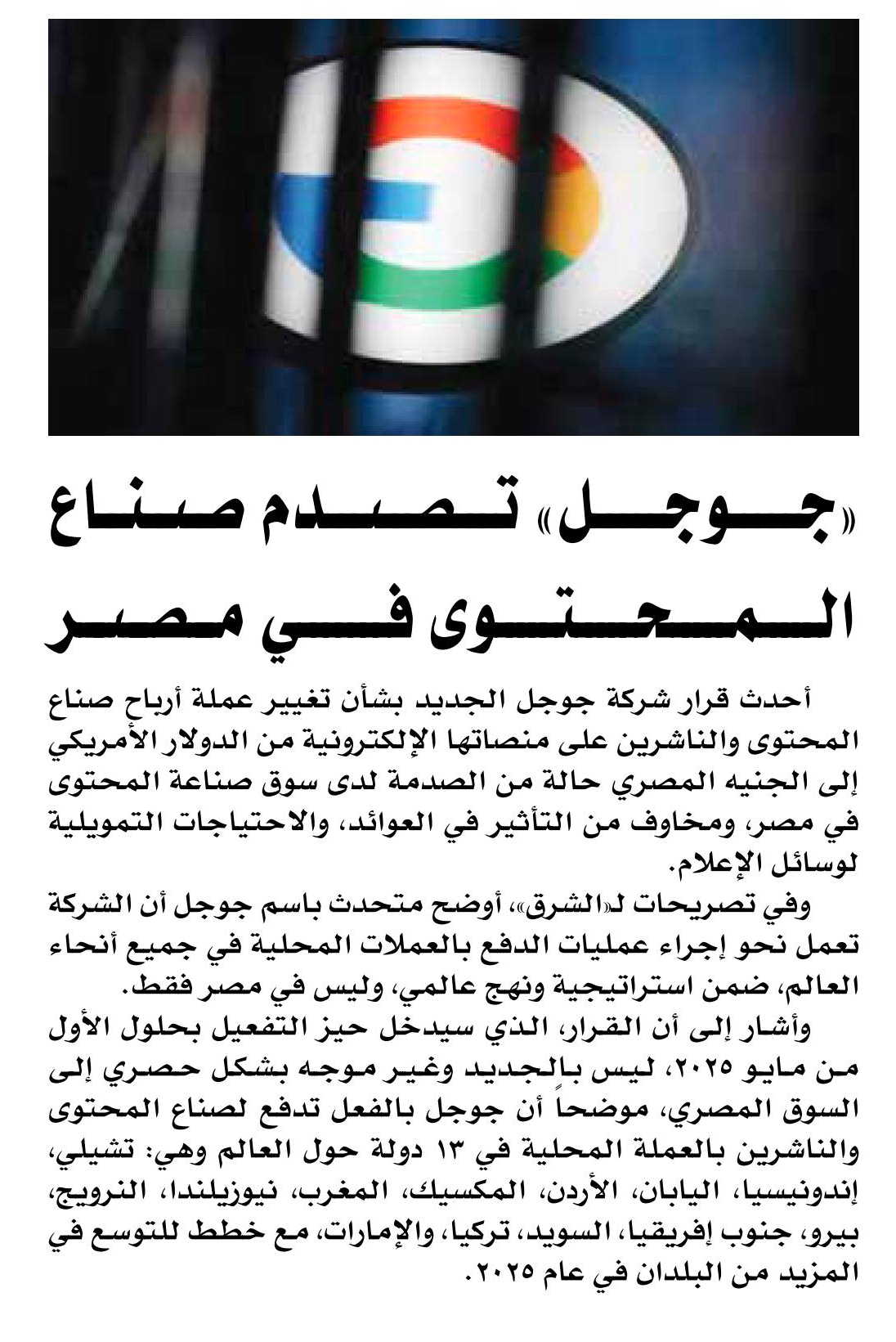 «جوجل» تصدم صناع المحتوى في مصر

أحدث قرار شركة جوجل الجديد بشأن تغيير عملة أرباح صناع المحتوى والناشرين على منصاتها الإلكترونية من الدولار الأمريكي إلى الجنيه المصري حالة من الصدمة لدى سوق صناعة المحتوى في مصر، ومخاوف من التأثير في العوائد، والاحتياجات التمويلية لوسائل الإعلام.

وفي تصريحات لـ«الشرق»، أوضح متحدث باسم جوجل أن الشركة تعمل نحو إجراء عمليات الدفع بالعملات المحلية في جميع أنحاء العالم، ضمن استراتيجية ونهج عالمي، وليس في مصر فقط.

وأشار إلى أن القرار، الذي سيدخل حيز التفعيل بحلول الأول من مايو ٢٠٢٥، ليس بالجديد وغير موجه بشكل حصري إلى السوق المصري، موضحاً أن جوجل بالفعل تدفع لصناع المحتوى والناشرين بالعملة المحلية في ١٣ دولة حول العالم وهي: تشيلي، إندونيسيا، اليابان، الأردن، المكسيك، المغرب، نيوزيلندا، النرويج، بيرو، جنوب إفريقيا، السويد، تركيا، والإمارات، مع خطط للتوسع في المزيد من البلدان في عام ٢٠٢٥.